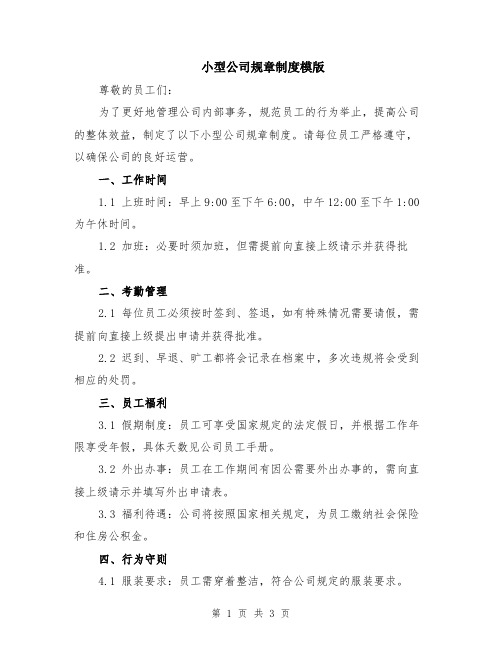 小型公司规章制度模版

尊敬的员工们：

为了更好地管理公司内部事务，规范员工的行为举止，提高公司的整体效益，制定了以下小型公司规章制度。请每位员工严格遵守，以确保公司的良好运营。

一、工作时间

1.1 上班时间：早上 9:00 至下午 6:00，中午 12:00 至下午 1:00 为午休时间。

1.2 加班：必要时须加班，但需提前向直接上级请示并获得批准。

二、考勤管理

2.1 每位员工必须按时签到、签退，如有特殊情况需要请假，需提前向直接上级提出申请并获得批准。

2.2 迟到、早退、旷工都将会记录在档案中，多次违规将会受到相应的处罚。

三、员工福利

3.1 假期制度：员工可享受国家规定的法定假日，并根据工作年限享受年假，具体天数见公司员工手册。

3.2 外出办事：员工在工作期间有因公需要外出办事的，需向直接上级请示并填写外出申请表。

3.3 福利待遇：公司将按照国家相关规定，为员工缴纳社会保险和住房公积金。

四、行为守则

4.1 服装要求：员工需穿着整洁，符合公司规定的服装要求。

第 1 页 共 3 页